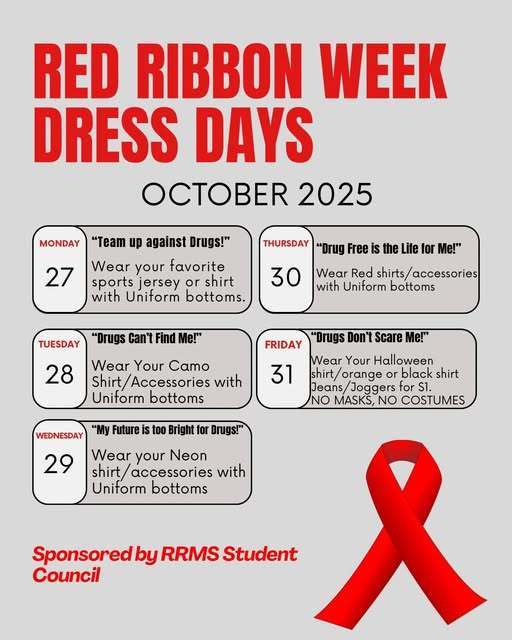 RED RIBBON WEEK DRESS DAYS

OCTOBER 2025

MONDAY
27
"Team up against Drugs!"
Wear your favorite sports jersey or shirt with Uniform bottoms.

TUESDAY
28
"Drugs Can't Find Me!"
Wear Your Camo Shirt/Accessories with Uniform bottoms

WEDNESDAY
29
"My Future is too Bright for Drugs!"
Wear your Neon shirt/accessories with Uniform bottoms

THURSDAY
30
"Drug Free is the Life for Me!"
Wear Red shirts/accessories with Uniform bottoms

FRIDAY
31
"Drugs Don't Scare Me!"
Wear Your Halloween shirt/orange or black shirt Jeans/Joggers for $1.
NO MASKS, NO COSTUMES

Sponsored by RRMS Student Council